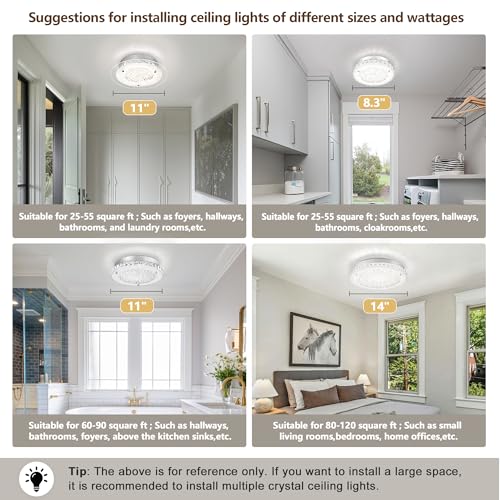 Suggestions for installing ceiling lights of different sizes and wattages

11"

Suitable for 25-55 square ft ; Such as foyers, hallways, bathrooms, and laundry rooms,etc.

8.3"

Suitable for 25-55 square ft ; Such as foyers, hallways, bathrooms, cloakrooms,etc.

11"

Suitable for 60-90 square ft ; Such as hallways, bathrooms, foyers, above the kitchen sinks,etc.

14"

Suitable for 80-120 square ft ; Such as small living rooms,bedrooms, home offices,etc.

Tip: The above is for reference only. If you want to install a large space, it is recommended to install multiple crystal ceiling lights.